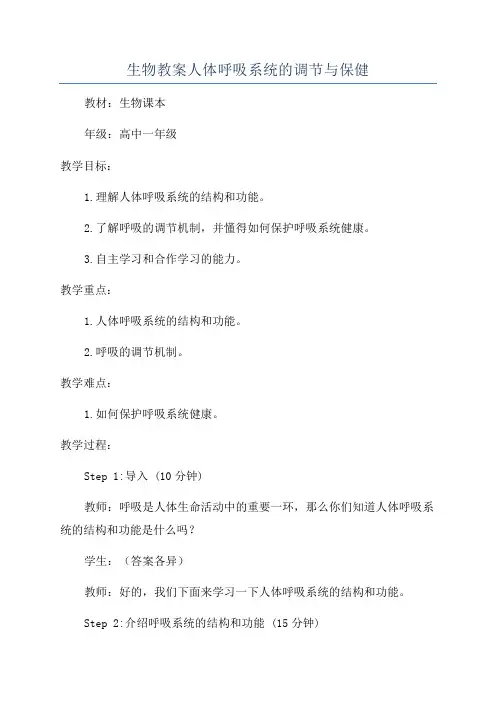 生物教案人体呼吸系统的调节与保健

教材：生物课本

年级：高中一年级

教学目标：

1.理解人体呼吸系统的结构和功能。

2.了解呼吸的调节机制，并懂得如何保护呼吸系统健康。

3.自主学习和合作学习的能力。

教学重点：

1.人体呼吸系统的结构和功能。

2.呼吸的调节机制。

教学难点：

1.如何保护呼吸系统健康。

教学过程：

Step 1:导入（10分钟）

教师：呼吸是人体生命活动中的重要一环，那么你们知道人体呼吸系统的结构和功能是什么吗？

学生：（答案各异）

教师：好的，我们下面来学习一下人体呼吸系统的结构和功能。

Step 2:介绍呼吸系统的结构和功能（15分钟）